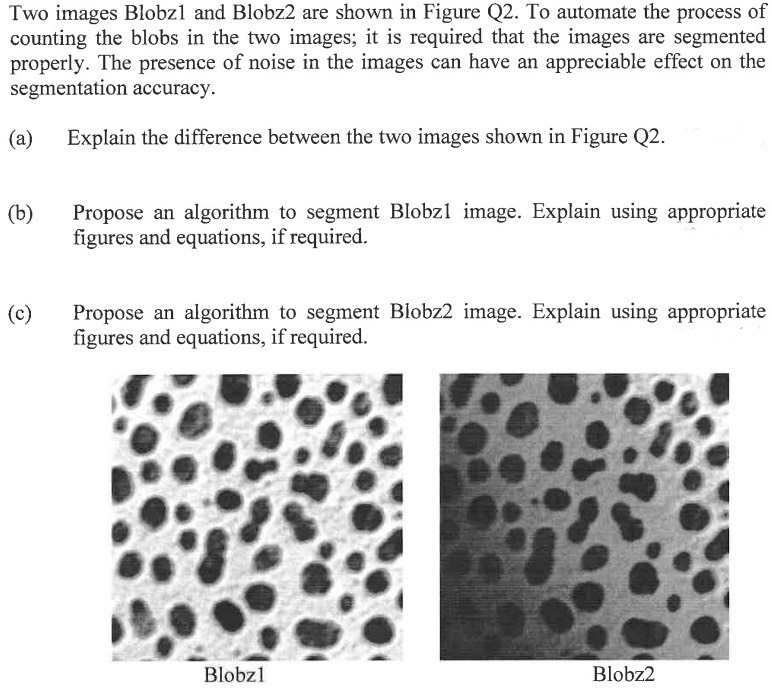 Two images Blobz1 and Blobz2 are shown in Figure Q2. To automate the process of counting the blobs in the two images; it is required that the images are segmented properly. The presence of noise in the images can have an appreciable effect on the segmentation accuracy.

(a) Explain the difference between the two images shown in Figure Q2.

(b) Propose an algorithm to segment Blobz1 image. Explain using appropriate figures and equations, if required.

(c) Propose an algorithm to segment Blobz2 image. Explain using appropriate figures and equations, if required.

Blobz1

Blobz2